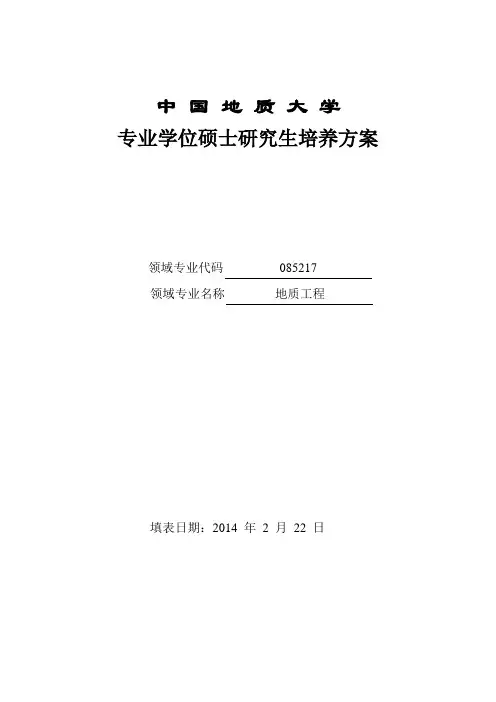 中国地质大学

专业学位硕士研究生培养方案

领域专业代码 085217
领域专业名称 地质工程

填表日期：2014年2月22日